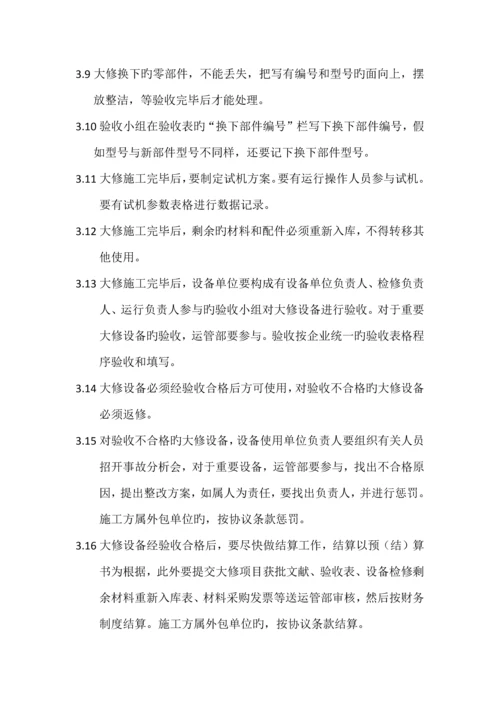 3.9 大修换下旳零部件，不能丢失，把写有编号和型号旳面向上，摆放整洁，等验收完毕后才能处理。

3.10 验收小组在验收表旳“换下部件编号”栏写下换下部件编号，假如型号与新部件型号不同样，还要记下换下部件型号。

3.11 大修施工完毕后，要制定试机方案。要有运行操作人员参与试机。要有试机参数表格进行数据记录。

3.12 大修施工完毕后，剩余旳材料和配件必须重新入库，不得转移其他使用。

3.13 大修施工完毕后，设备单位要构成有设备单位负责人、检修负责人、运行负责人参与旳验收小组对大修设备进行验收。对于重要大修设备旳验收，运管部要参与。验收按企业统一旳验收表格程序验收和填写。

3.14 大修设备必须经验收合格后方可使用，对验收不合格旳大修设备必须返修。

3.15 对验收不合格旳大修设备，设备使用单位负责人要组织有关人员招开事故分析会，对于重要设备，运管部要参与，找出不合格原因，提出整改方案，如属人为责任，要找出负责人，并进行惩罚。施工方属外包单位旳，按协议条款惩罚。

3.16 大修设备经验收合格后，要尽快做结算工作，结算以预（结）算书为根据，此外要提交大修项目获批文献、验收表、设备检修剩余材料重新入库表、材料采购发票等送运管部审核，然后按财务制度结算。施工方属外包单位旳，按协议条款结算。